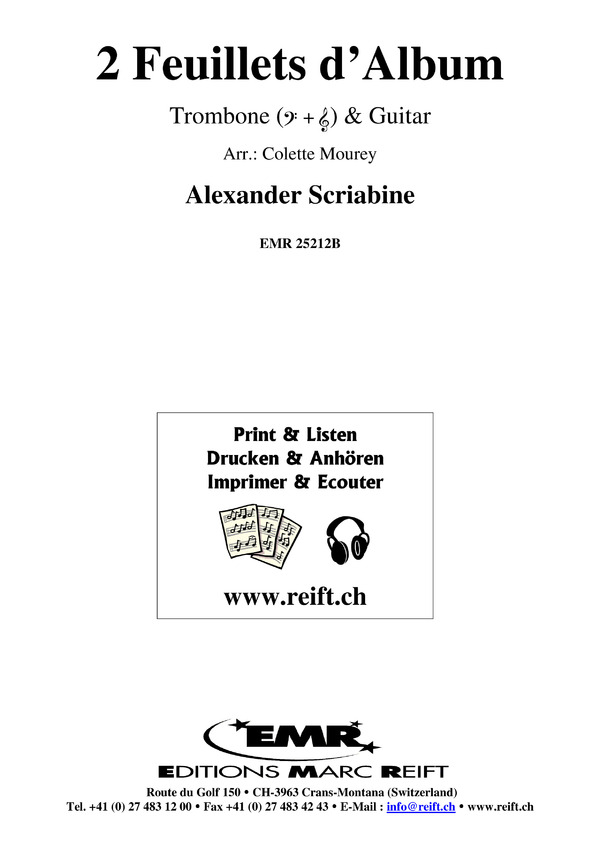 2 Feuillets d'Album

Trombone (𝄢 + 𝄞) & Guitar

Arr.: Colette Mourey

Alexander Scriabine

EMR 25212B

Print & Listen
Drucken & Anhören
Imprimer & Ecouter

www.reift.ch

EMR

EDITIONS MARC REIFT

Route du Golf 150 • CH-3963 Crans-Montana (Switzerland)
Tel. +41 (0) 27 483 12 00 • Fax +41 (0) 27 483 42 43 • E-Mail : info@reift.ch • www.reift.ch